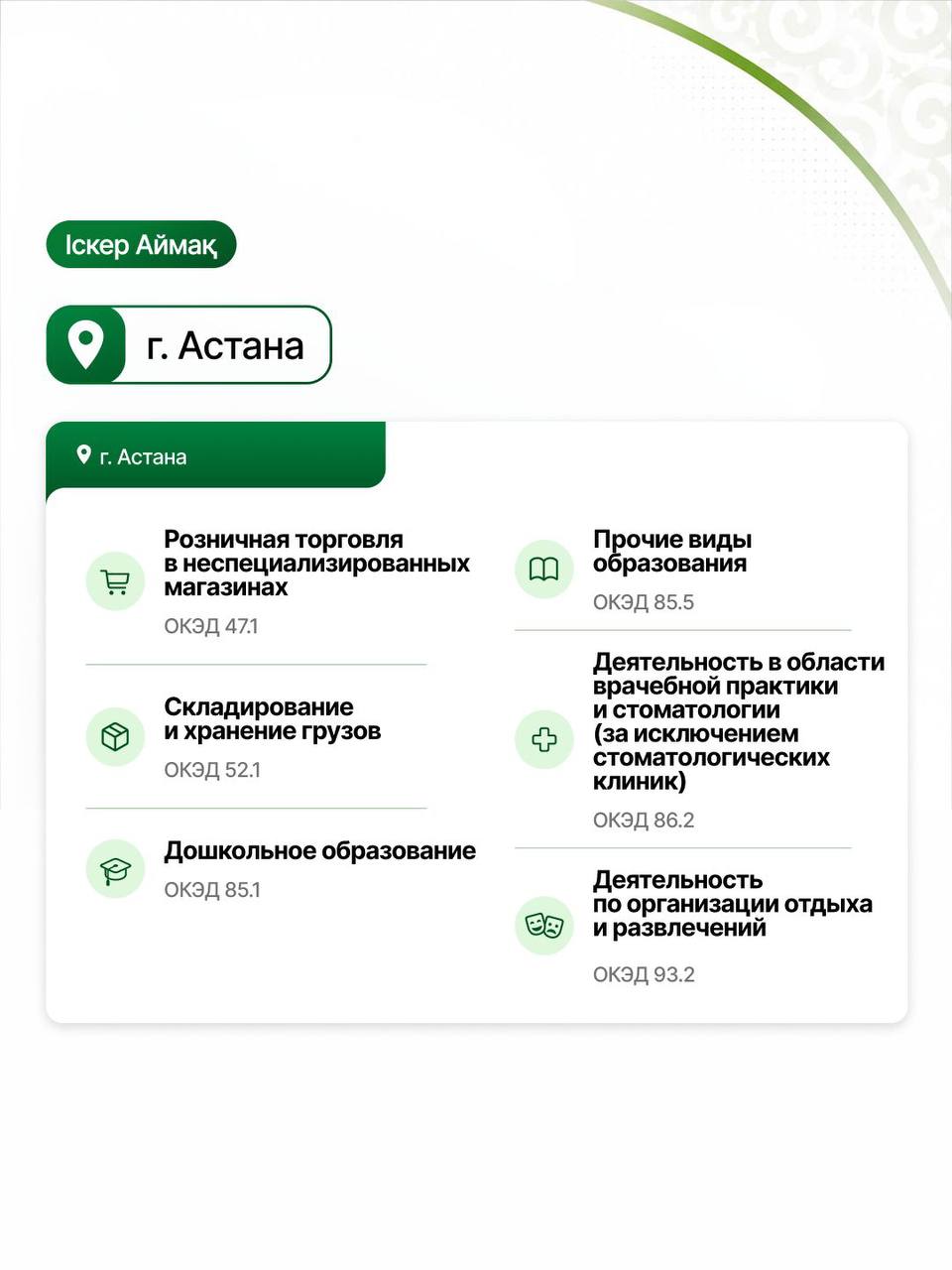 Іскер Аймақ

г. Астана

г. Астана

Розничная торговля в неспециализированных магазинах

ОКЭД 47.1

Складирование и хранение грузов

ОКЭД 52.1

Дошкольное образование

ОКЭД 85.1

Прочие виды образования

ОКЭД 85.5

Деятельность в области врачебной практики и стоматологии (за исключением стоматологических клиник)

ОКЭД 86.2

Деятельность по организации отдыха и развлечений

ОКЭД 93.2